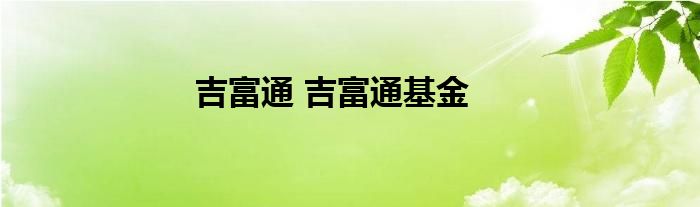 吉富通 吉富通基金